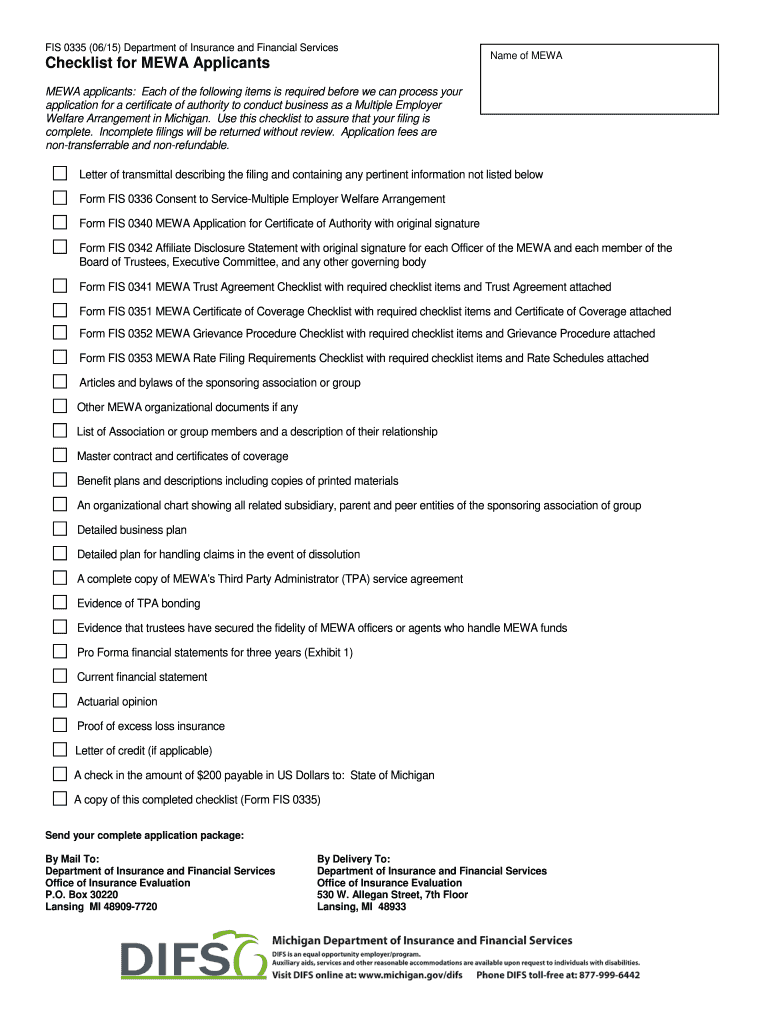 FIS 0335 (06/15) Department of Insurance and Financial Services

Checklist for MEWA Applicants

Name of MEWA

MEWA applicants: Each of the following items is required before we can process your application for a certificate of authority to conduct business as a Multiple Employer Welfare Arrangement in Michigan. Use this checklist to assure that your filing is complete. Incomplete filings will be returned without review. Application fees are non-transferrable and non-refundable.

Letter of transmittal describing the filing and containing any pertinent information not listed below

Form FIS 0336 Consent to Service-Multiple Employer Welfare Arrangement

Form FIS 0340 MEWA Application for Certificate of Authority with original signature

Form FIS 0342 Affiliate Disclosure Statement with original signature for each Officer of the MEWA and each member of the Board of Trustees, Executive Committee, and any other governing body

Form FIS 0341 MEWA Trust Agreement Checklist with required checklist items and Trust Agreement attached

Form FIS 0351 MEWA Certificate of Coverage Checklist with required checklist items and Certificate of Coverage attached

Form FIS 0352 MEWA Grievance Procedure Checklist with required checklist items and Grievance Procedure attached

Form FIS 0353 MEWA Rate Filing Requirements Checklist with required checklist items and Rate Schedules attached

Articles and bylaws of the sponsoring association or group

Other MEWA organizational documents if any

List of Association or group members and a description of their relationship

Master contract and certificates of coverage

Benefit plans and descriptions including copies of printed materials

An organizational chart showing all related subsidiary, parent and peer entities of the sponsoring association of group

Detailed business plan

Detailed plan for handling claims in the event of dissolution

A complete copy of MEWA's Third Party Administrator (TPA) service agreement

Evidence of TPA bonding

Evidence that trustees have secured the fidelity of MEWA officers or agents who handle MEWA funds

Pro Forma financial statements for three years (Exhibit 1)

Current financial statement

Actuarial opinion

Proof of excess loss insurance

Letter of credit (if applicable)

A check in the amount of $200 payable in US Dollars to: State of Michigan

A copy of this completed checklist (Form FIS 0335)

Send your complete application package:

By Mail To:
Department of Insurance and Financial Services
Office of Insurance Evaluation
P.O. Box 30220
Lansing MI 48909-7720

By Delivery To:
Department of Insurance and Financial Services
Office of Insurance Evaluation
530 W. Allegan Street, 7th Floor
Lansing, MI 48933

DIFS
Michigan Department of Insurance and Financial Services
DIFS is an equal opportunity employer/program.
Auxiliary aids, services and other reasonable accommodations are available upon request to individuals with disabilities.
Visit DIFS online at: www.michigan.gov/difs Phone DIFS toll-free at: 877-999-6442